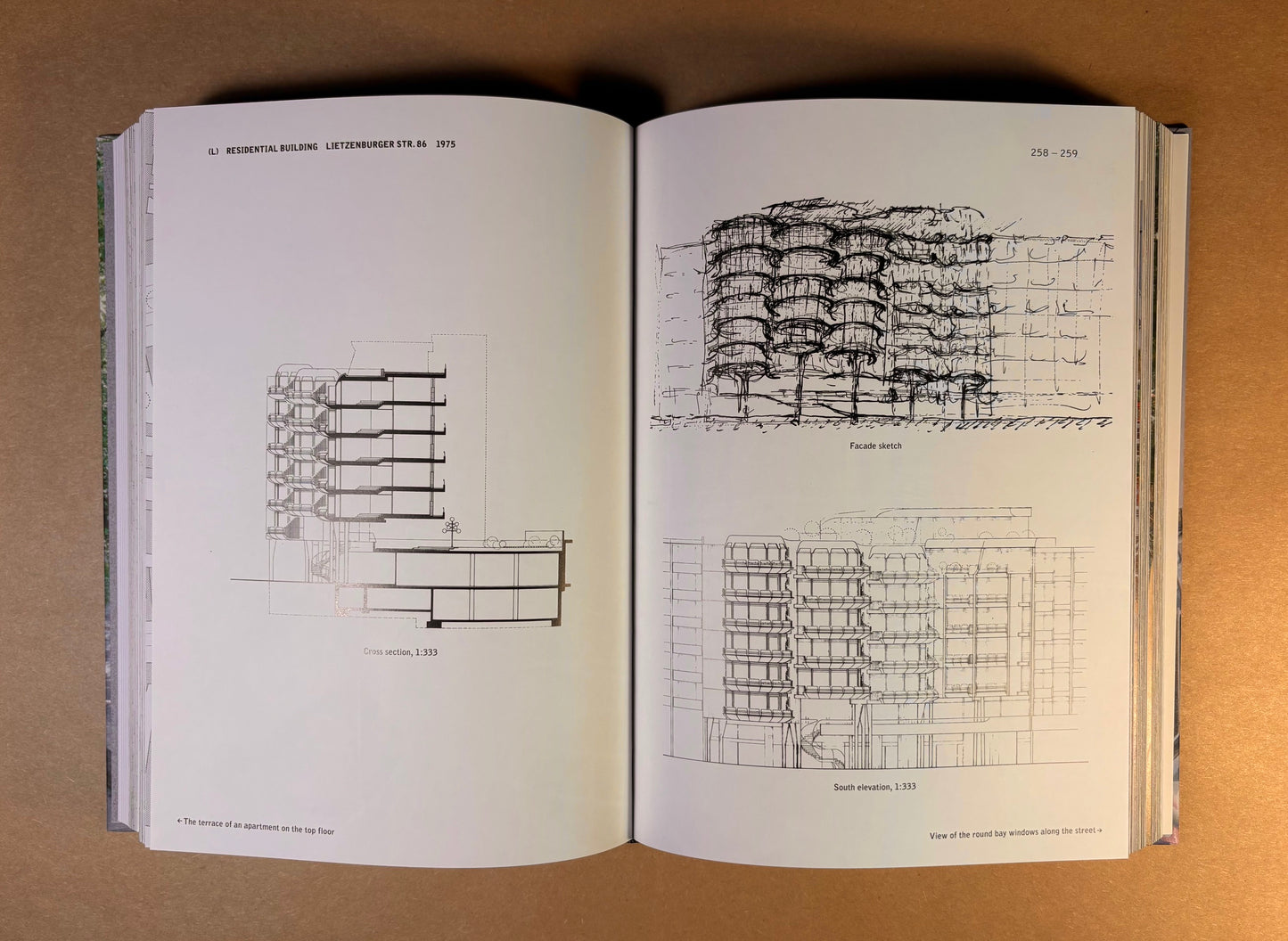 (L) RESIDENTIAL BUILDING LIETZENBURGER STR. 86 1975

Cross section, 1:333

← The terrace of an apartment on the top floor

258 – 259

Facade sketch

South elevation, 1:333

View of the round bay windows along the street →